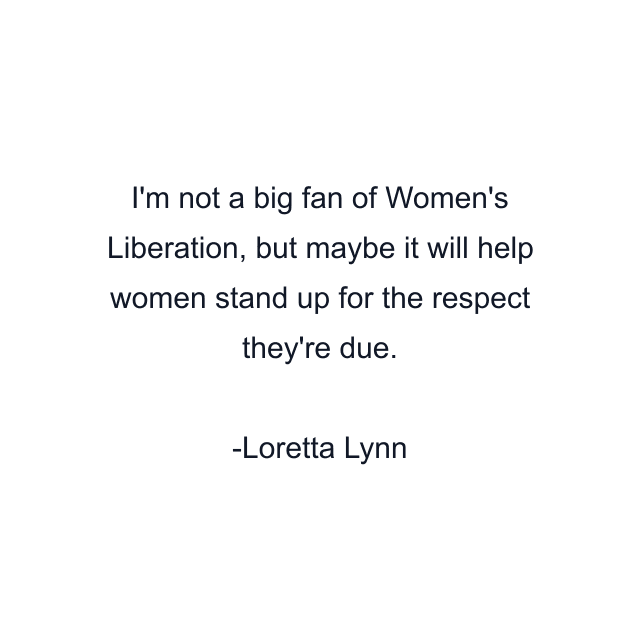 I'm not a big fan of Women's Liberation, but maybe it will help women stand up for the respect they're due.

-Loretta Lynn